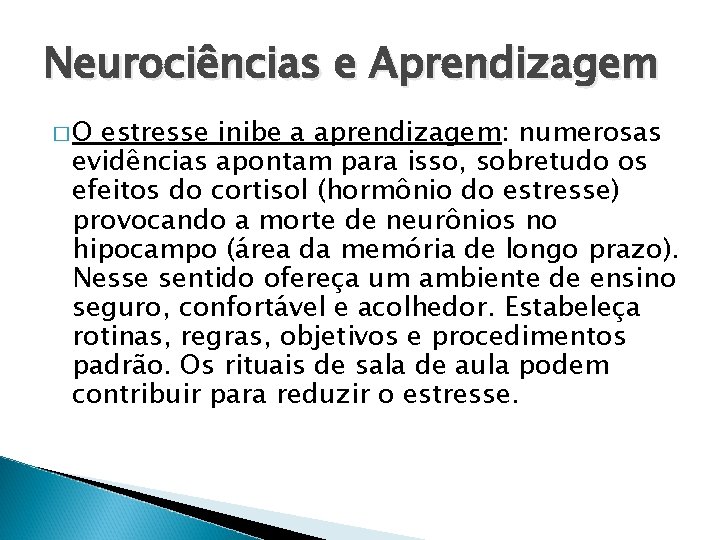 Neurociências e Aprendizagem

□ O estresse inibe a aprendizagem: numerosas evidências apontam para isso, sobretudo os efeitos do cortisol (hormônio do estresse) provocando a morte de neurônios no hipocampo (área da memória de longo prazo). Nesse sentido ofereça um ambiente de ensino seguro, confortável e acolhedor. Estabeleça rotinas, regras, objetivos e procedimentos padrão. Os rituais de sala de aula podem contribuir para reduzir o estresse.